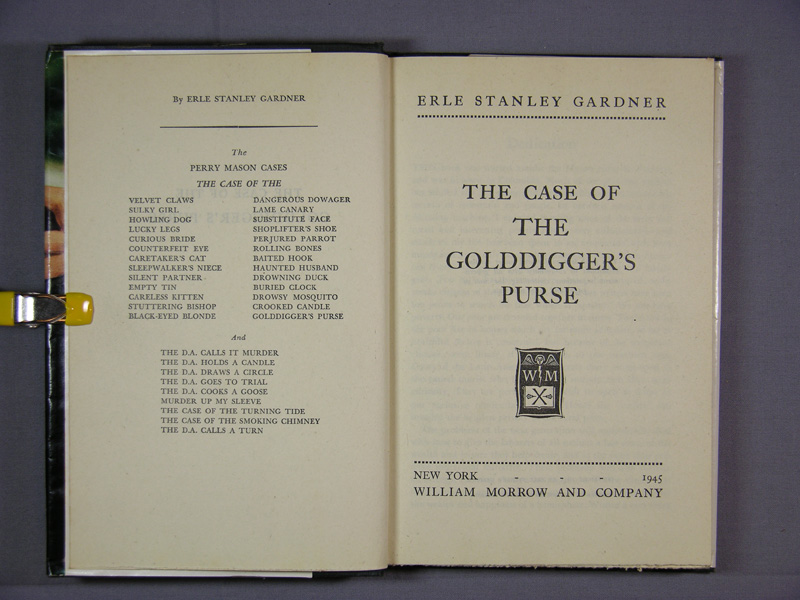 By ERLE STANLEY GARDNER

The
PERRY MASON CASES
THE CASE OF THE

VELVET CLAWS
SULKY GIRL
HOWLING DOG
LUCKY LEGS
CURIOUS BRIDE
COUNTERFEIT EYE
CARETAKER'S CAT
SLEEPWALKER'S NIECE
SILENT PARTNER
EMPTY TIN
CARELESS KITTEN
STUTTERING BISHOP
BLACK-EYED BLONDE

DANGEROUS DOWAGER
LAME CANARY
SUBSTITUTE FACE
SHOPLIFTER'S SHOE
PERJURED PARROT
ROLLING BONES
BAITED HOOK
HAUNTED HUSBAND
DROWNING DUCK
BURIED CLOCK
DROWSY MOSQUITO
CROOKED CANDLE
GOLDDIGGER'S PURSE

And

THE D.A. CALLS IT MURDER
THE D.A. HOLDS A CANDLE
THE D.A. DRAWS A CIRCLE
THE D.A. GOES TO TRIAL
THE D.A. COOKS A GOOSE
MURDER UP MY SLEEVE
THE CASE OF THE TURNING TIDE
THE CASE OF THE SMOKING CHIMNEY
THE D.A. CALLS A TURN

ERLE STANLEY GARDNER

THE CASE OF
THE
GOLDDIGGER'S
PURSE

W M

NEW YORK - - - - 1945
WILLIAM MORROW AND COMPANY